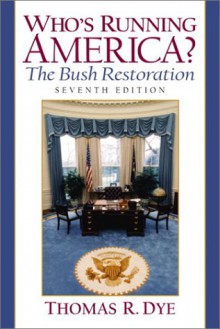 WHO'S RUNNING AMERICA?
The Bush Restoration
SEVENTH EDITION

THOMAS R. DYE